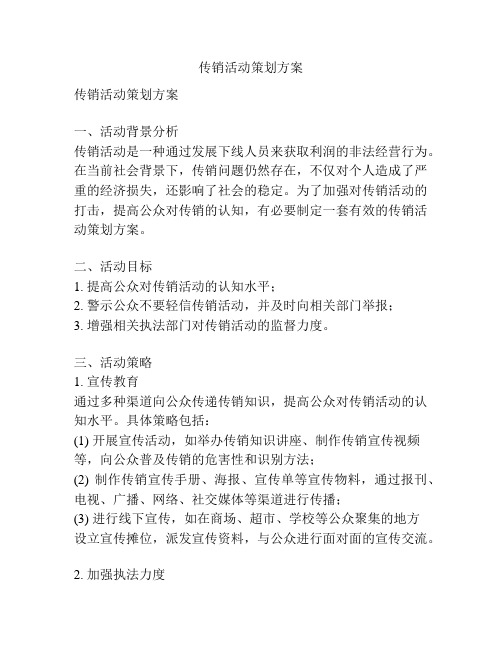 传销活动策划方案

传销活动策划方案

一、活动背景分析
传销活动是一种通过发展下线人员来获取利润的非法经营行为。在当前社会背景下，传销问题仍然存在，不仅对个人造成了严重的经济损失，还影响了社会的稳定。为了加强对传销活动的打击，提高公众对传销的认知，有必要制定一套有效的传销活动策划方案。

二、活动目标
1. 提高公众对传销活动的认知水平；
2. 警示公众不要轻信传销活动，并及时向相关部门举报；
3. 增强相关执法部门对传销活动的监督力度。

三、活动策略
1. 宣传教育
通过多种渠道向公众传递传销知识，提高公众对传销活动的认知水平。具体策略包括：
(1) 开展宣传活动，如举办传销知识讲座、制作传销宣传视频等，向公众普及传销的危害性和识别方法；
(2) 制作传销宣传手册、海报、宣传单等宣传物料，通过报刊、电视、广播、网络、社交媒体等渠道进行传播；
(3) 进行线下宣传，如在商场、超市、学校等公众聚集的地方设立宣传摊位，派发宣传资料，与公众进行面对面的宣传交流。

2. 加强执法力度